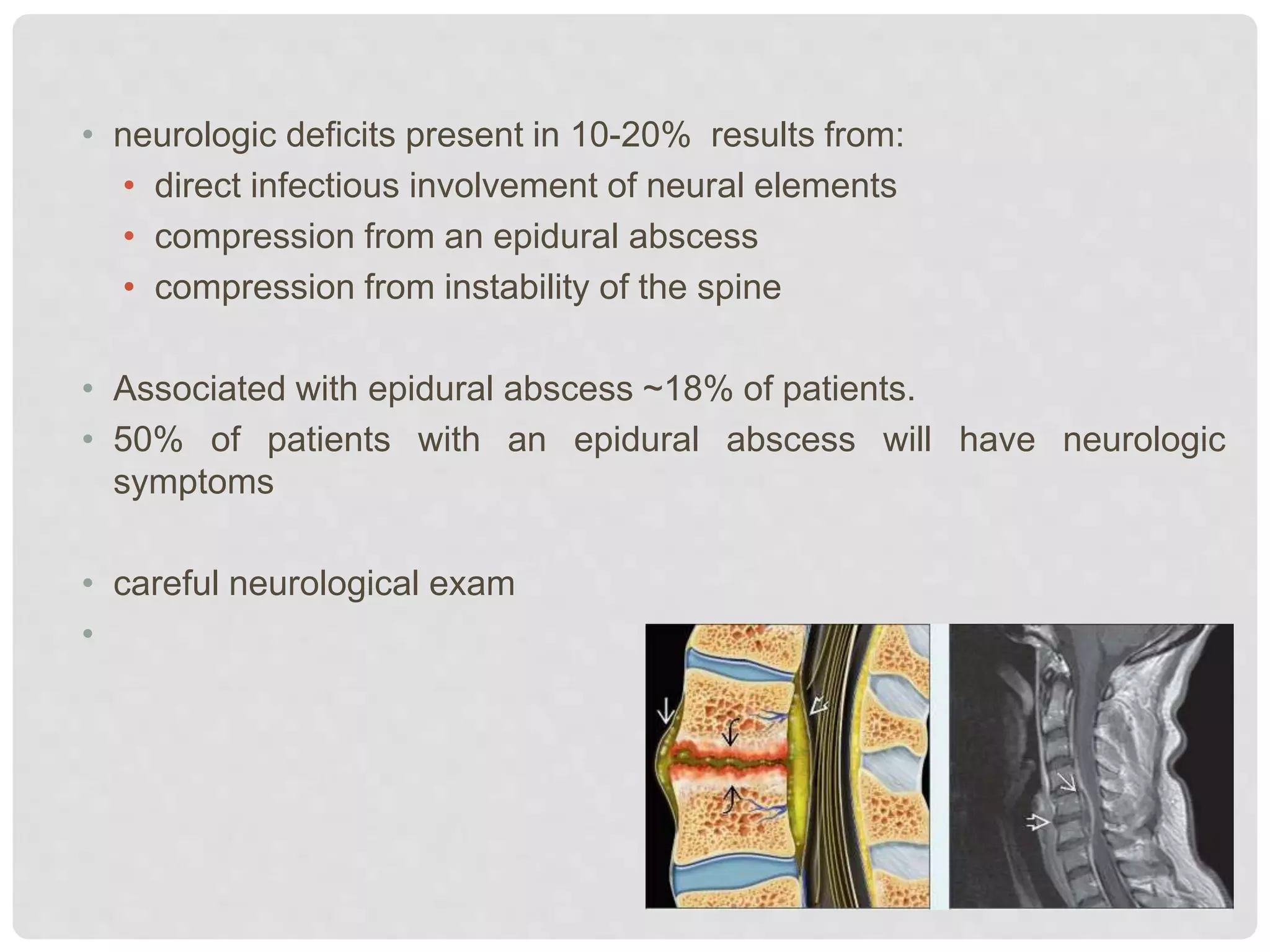 • neurologic deficits present in 10-20%  results from:
  • direct infectious involvement of neural elements
  • compression from an epidural abscess
  • compression from instability of the spine

• Associated with epidural abscess ~18% of patients.
• 50% of patients with an epidural abscess will have neurologic symptoms

• careful neurological exam
•